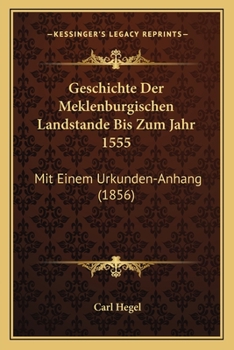 —KESSINGER'S LEGACY REPRINTS—

Geschichte Der Meklenburgischen Landstande Bis Zum Jahr 1555

Mit Einem Urkunden-Anhang (1856)

Carl Hegel